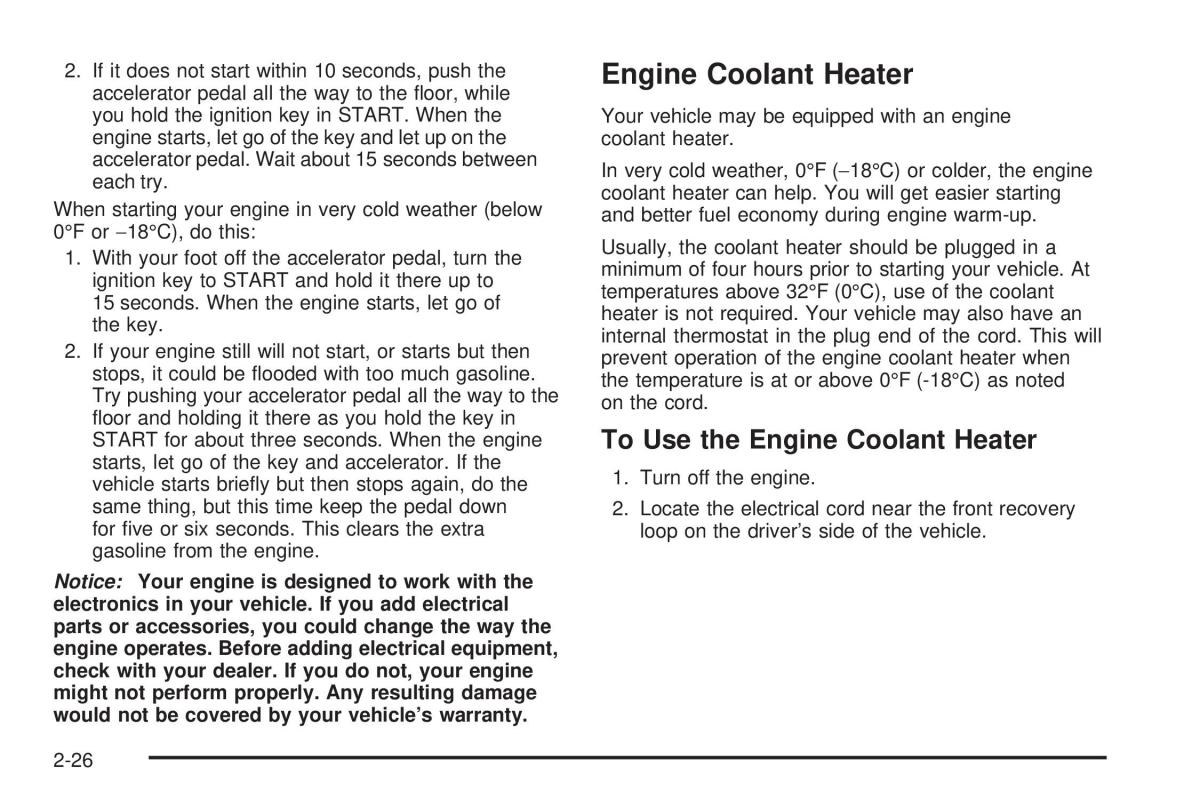 2. If it does not start within 10 seconds, push the accelerator pedal all the way to the floor, while you hold the ignition key in START. When the engine starts, let go of the key and let up on the accelerator pedal. Wait about 15 seconds between each try.

When starting your engine in very cold weather (below 0°F or −18°C), do this:

1. With your foot off the accelerator pedal, turn the ignition key to START and hold it there up to 15 seconds. When the engine starts, let go of the key.

2. If your engine still will not start, or starts but then stops, it could be flooded with too much gasoline. Try pushing your accelerator pedal all the way to the floor and holding it there as you hold the key in START for about three seconds. When the engine starts, let go of the key and accelerator. If the vehicle starts briefly but then stops again, do the same thing, but this time keep the pedal down for five or six seconds. This clears the extra gasoline from the engine.

Notice: Your engine is designed to work with the electronics in your vehicle. If you add electrical parts or accessories, you could change the way the engine operates. Before adding electrical equipment, check with your dealer. If you do not, your engine might not perform properly. Any resulting damage would not be covered by your vehicle's warranty.

Engine Coolant Heater

Your vehicle may be equipped with an engine coolant heater.

In very cold weather, 0°F (−18°C) or colder, the engine coolant heater can help. You will get easier starting and better fuel economy during engine warm-up.

Usually, the coolant heater should be plugged in a minimum of four hours prior to starting your vehicle. At temperatures above 32°F (0°C), use of the coolant heater is not required. Your vehicle may also have an internal thermostat in the plug end of the cord. This will prevent operation of the engine coolant heater when the temperature is at or above 0°F (-18°C) as noted on the cord.

To Use the Engine Coolant Heater

1. Turn off the engine.

2. Locate the electrical cord near the front recovery loop on the driver's side of the vehicle.

2-26